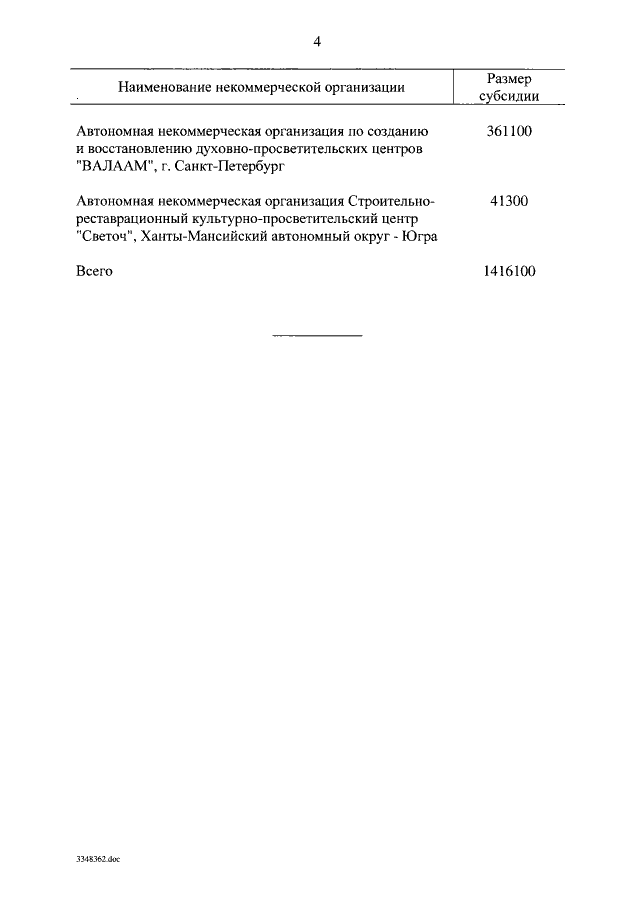 4

| Наименование некоммерческой организации | Размер субсидии |
|---|---|
| Автономная некоммерческая организация по созданию и восстановлению духовно-просветительских центров "ВАЛААМ", г. Санкт-Петербург | 361100 |
| Автономная некоммерческая организация Строительно-реставрационный культурно-просветительский центр "Светоч", Ханты-Мансийский автономный округ - Югра | 41300 |
| Всего | 1416100 |

3348362.doc